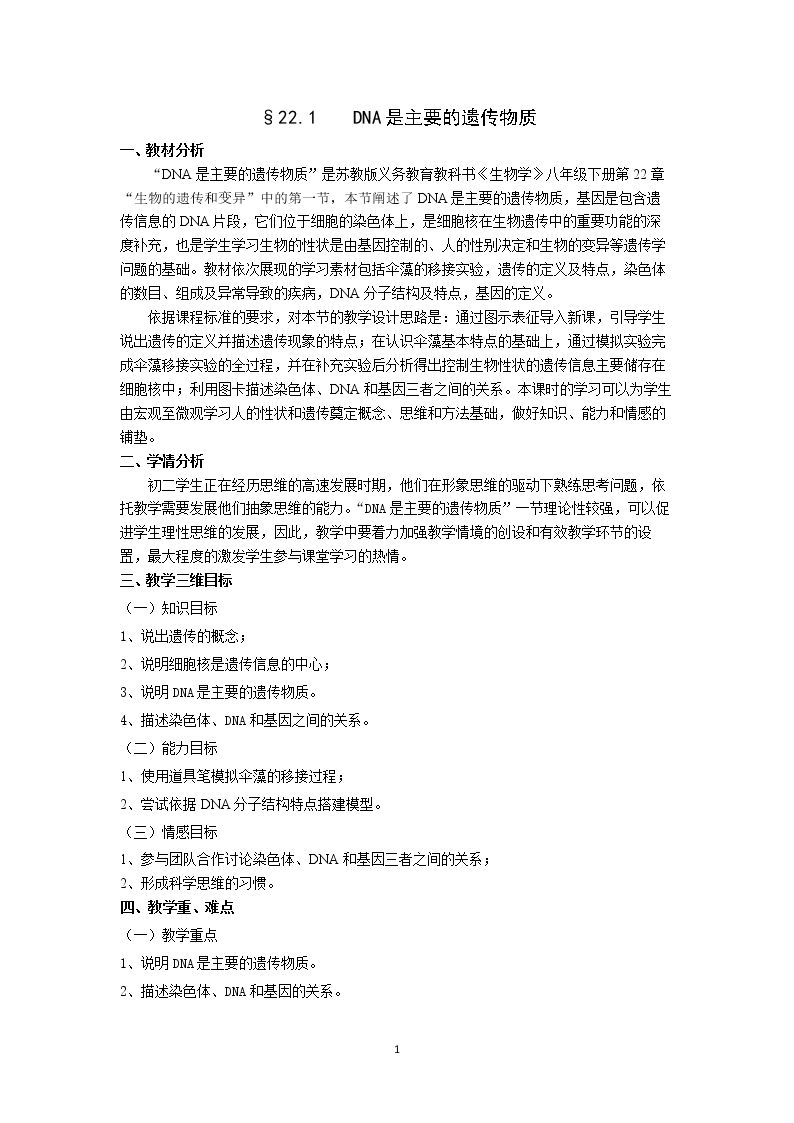 §22.1 DNA是主要的遗传物质

一、教材分析

“DNA是主要的遗传物质”是苏教版义务教育教科书《生物学》八年级下册第22章“生物的遗传和变异”中的第一节，本节阐述了DNA是主要的遗传物质，基因是包含遗传信息的DNA片段，它们位于细胞的染色体上，是细胞核在生物遗传中的重要功能的深度补充，也是学生学习生物的性状是由基因控制的、人的性别决定和生物的变异等遗传学问题的基础。教材依次展现的学习素材包括伞藻的移接实验，遗传的定义及特点，染色体的数目、组成及异常导致的疾病，DNA分子结构及特点，基因的定义。

依据课程标准的要求，对本节的教学设计思路是：通过图示表征导入新课，引导学生说出遗传的定义并描述遗传现象的特点；在认识伞藻基本特点的基础上，通过模拟实验完成伞藻移接实验的全过程，并在补充实验后分析得出控制生物性状的遗传信息主要储存在细胞核中；利用图卡描述染色体、DNA和基因三者之间的关系。本课时的学习可以为学生由宏观至微观学习人的性状和遗传奠定概念、思维和方法基础，做好知识、能力和情感的铺垫。

二、学情分析

初二学生正在经历思维的高速发展时期，他们在形象思维的驱动下熟练思考问题，依托教学需要发展他们抽象思维的能力。“DNA是主要的遗传物质”一节理论性较强，可以促进学生理性思维的发展，因此，教学中要着力加强教学情境的创设和有效教学环节的设置，最大程度的激发学生参与课堂学习的热情。

三、教学三维目标

（一）知识目标

1、说出遗传的概念；

2、说明细胞核是遗传信息的中心；

3、说明DNA是主要的遗传物质。

4、描述染色体、DNA和基因之间的关系。

（二）能力目标

1、使用道具笔模拟伞藻的移接过程；

2、尝试依据DNA分子结构特点搭建模型。

（三）情感目标

1、参与团队合作讨论染色体、DNA和基因三者之间的关系；

2、形成科学思维的习惯。

四、教学重、难点

（一）教学重点

1、说明DNA是主要的遗传物质。

2、描述染色体、DNA和基因的关系。

1